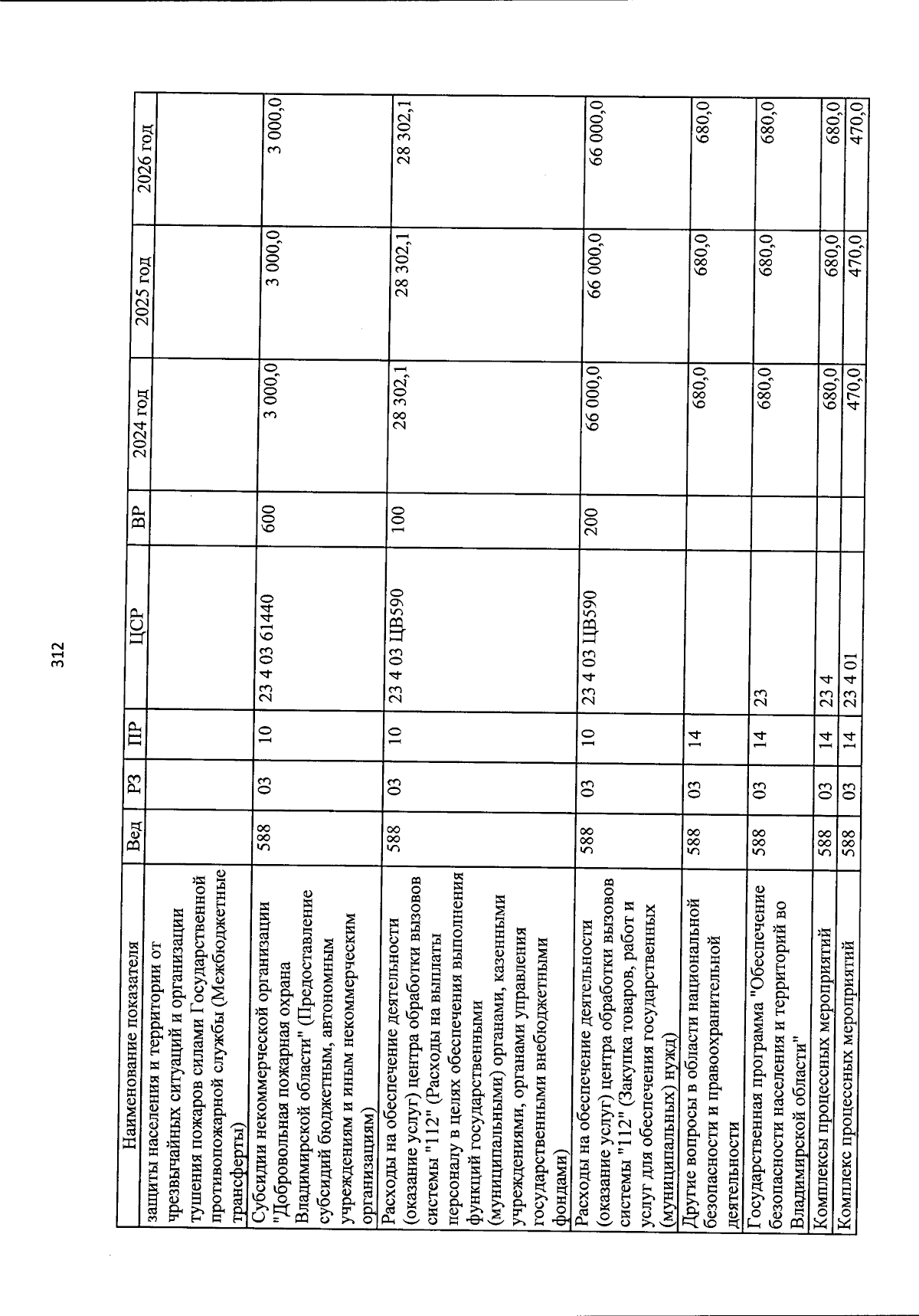 312

| Наименование показателя | Вед | РЗ | ПР | ЦСР | ВР | 2024 год | 2025 год | 2026 год |
|---|---|---|---|---|---|---|---|---|
| защиты населения и территории от чрезвычайных ситуаций и организации тушения пожаров силами Государственной противопожарной службы (Межбюджетные трансферты) | | | | | | | | |
| Субсидии некоммерческой организации "Добровольная пожарная охрана Владимирской области" (Предоставление субсидий бюджетным, автономным учреждениям и иным некоммерческим организациям) | 588 | 03 | 10 | 23 4 03 61440 | 600 | 3 000,0 | 3 000,0 | 3 000,0 |
| Расходы на обеспечение деятельности (оказание услуг) центра обработки вызовов системы "112" (Расходы на выплаты персоналу в целях обеспечения выполнения функций государственными (муниципальными) органами, казенными учреждениями, органами управления государственными внебюджетными фондами) | 588 | 03 | 10 | 23 4 03 ЦВ590 | 100 | 28 302,1 | 28 302,1 | 28 302,1 |
| Расходы на обеспечение деятельности (оказание услуг) центра обработки вызовов системы "112" (Закупка товаров, работ и услуг для обеспечения государственных (муниципальных) нужд) | 588 | 03 | 10 | 23 4 03 ЦВ590 | 200 | 66 000,0 | 66 000,0 | 66 000,0 |
| Другие вопросы в области национальной безопасности и правоохранительной деятельности | 588 | 03 | 14 | | | 680,0 | 680,0 | 680,0 |
| Государственная программа "Обеспечение безопасности населения и территорий во Владимирской области" | 588 | 03 | 14 | 23 | | 680,0 | 680,0 | 680,0 |
| Комплексы процессных мероприятий | 588 | 03 | 14 | 23 4 | | 680,0 | 680,0 | 680,0 |
| Комплекс процессных мероприятий | 588 | 03 | 14 | 23 4 01 | | 470,0 | 470,0 | 470,0 |